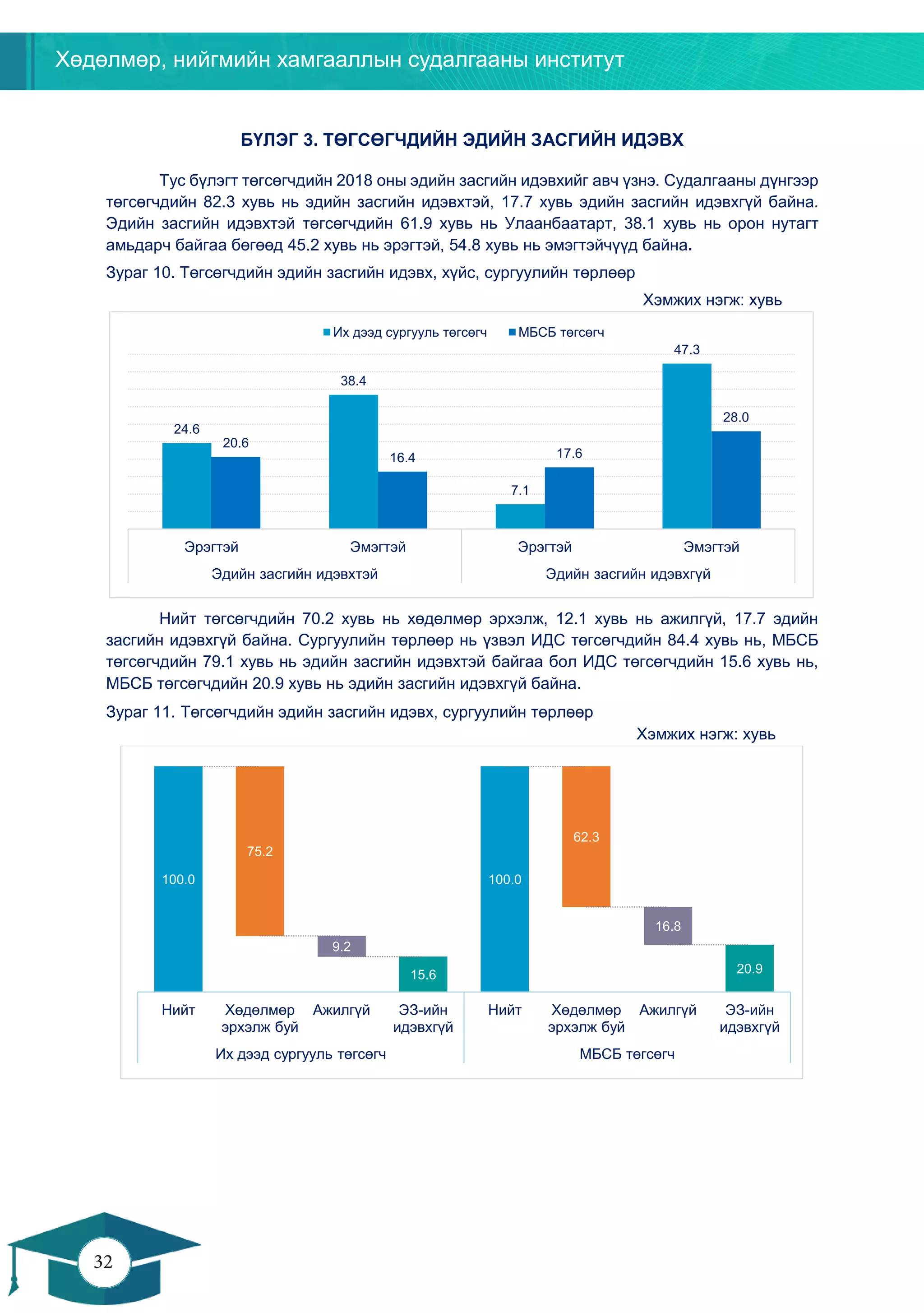 Хөдөлмөр, нийгмийн хамгааллын судалгааны институт

БҮЛЭГ 3. ТӨГСӨГЧДИЙН ЭДИЙН ЗАСГИЙН ИДЭВХ

Тус бүлэгт төгсөгчдийн 2018 оны эдийн засгийн идэвхийг авч үзнэ. Судалгааны дүнгээр төгсөгчдийн 82.3 хувь нь эдийн засгийн идэвхтэй, 17.7 хувь эдийн засгийн идэвхгүй байна. Эдийн засгийн идэвхтэй төгсөгчдийн 61.9 хувь нь Улаанбаатарт, 38.1 хувь нь орон нутагт амьдарч байгаа бөгөөд 45.2 хувь нь эрэгтэй, 54.8 хувь нь эмэгтэйчүүд байна.

Зураг 10. Төгсөгчдийн эдийн засгийн идэвх, хүйс, сургуулийн төрлөөр

Хэмжих нэгж: хувь

Их дээд сургууль төгсөгч МБСБ төгсөгч

24.6 20.6 38.4 16.4 7.1 17.6 47.3 28.0

Эрэгтэй Эмэгтэй Эрэгтэй Эмэгтэй
Эдийн засгийн идэвхтэй Эдийн засгийн идэвхгүй

Нийт төгсөгчдийн 70.2 хувь нь хөдөлмөр эрхэлж, 12.1 хувь нь ажилгүй, 17.7 эдийн засгийн идэвхгүй байна. Сургуулийн төрлөөр нь үзвэл ИДС төгсөгчдийн 84.4 хувь нь, МБСБ төгсөгчдийн 79.1 хувь нь эдийн засгийн идэвхтэй байгаа бол ИДС төгсөгчдийн 15.6 хувь нь, МБСБ төгсөгчдийн 20.9 хувь нь эдийн засгийн идэвхгүй байна.

Зураг 11. Төгсөгчдийн эдийн засгийн идэвх, сургуулийн төрлөөр

Хэмжих нэгж: хувь

100.0 75.2 9.2 15.6 100.0 62.3 16.8 20.9

Нийт Хөдөлмөр эрхэлж буй Ажилгүй ЭЗ-ийн идэвхгүй Нийт Хөдөлмөр эрхэлж буй Ажилгүй ЭЗ-ийн идэвхгүй
Их дээд сургууль төгсөгч МБСБ төгсөгч

32